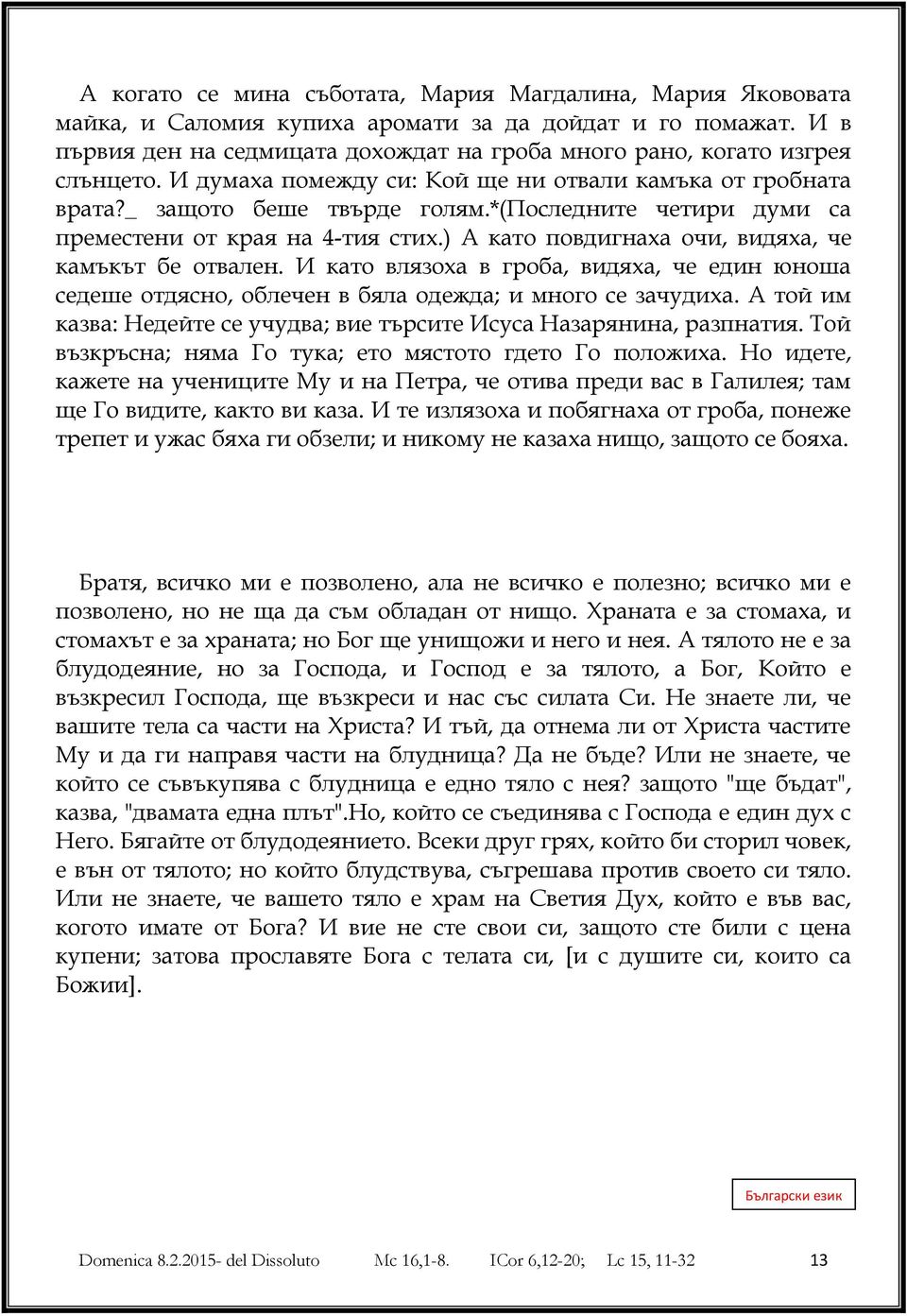 А когато се мина съботата, Мария Магдалина, Мария Якововата майка, и Саломия купиха аромати за да дойдат и го помажат. И в първия ден на седмицата дохождат на гроба много рано, когато изгрея слънцето. И думаха помежду си: Кой ще ни отвали камъка от гробната врата?_ защото беше твърде голям.*(Последните четири думи са преместени от края на 4-тия стих.) А като повдигнаха очи, видяха, че камъкът бе отвален. И като влязоха в гроба, видяха, че един юноша седеше отдясно, облечен в бяла одежда; и много се зачудиха. А той им казва: Недейте се учудва; вие търсите Исуса Назарянина, разпнатия. Той възкръсна; няма Го тука; ето мястото гдето Го положиха. Но идете, кажете на учениците Му и на Петра, че отива преди вас в Галилея; там ще Го видите, както ви каза. И те излязоха и побягнаха от гроба, понеже трепет и ужас бяха ги обзели; и никому не казаха нищо, защото се бояха.

Братя, всичко ми е позволено, ала не всичко е полезно; всичко ми е позволено, но не ща да съм обладан от нищо. Храната е за стомаха, и стомахът е за храната; но Бог ще унищожи и него и нея. А тялото не е за блудодеяние, но за Господа, и Господ е за тялото, а Бог, Който е възкресил Господа, ще възкреси и нас със силата Си. Не знаете ли, че вашите тела са части на Христа? И тъй, да отнема ли от Христа частите Му и да ги направя части на блудница? Да не бъде? Или не знаете, че който се съвъкупява с блудница е едно тяло с нея? защото "ще бъдат", казва, "двамата една плът".Но, който се съединява с Господа е един дух с Него. Бягайте от блудодеянието. Всеки друг грях, който би сторил човек, е вън от тялото; но който блудствува, съгрешава против своето си тяло. Или не знаете, че вашето тяло е храм на Светия Дух, който е във вас, когото имате от Бога? И вие не сте свои си, защото сте били с цена купени; затова прославяте Бога с телата си, [и с душите си, които са Божии].

Български език

Domenica 8.2.2015- del Dissoluto Mc 16,1-8. ICor 6,12-20; Lc 15, 11-32 13